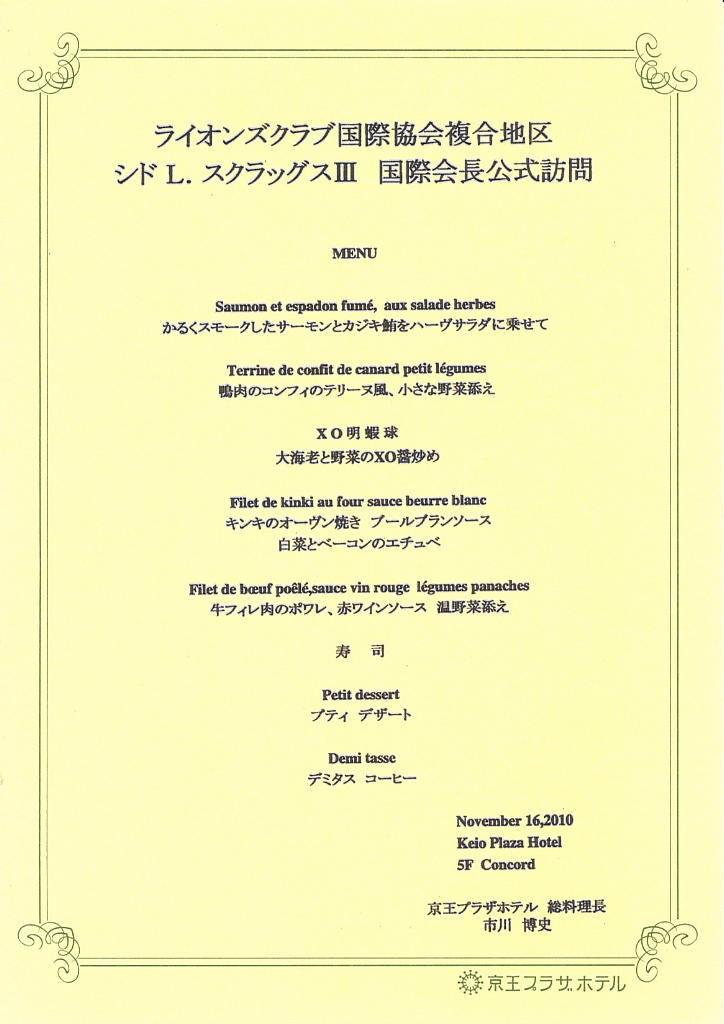 ライオンズクラブ国際協会複合地区
シド L. スクラッグスⅢ　国際会長公式訪問

MENU

Saumon et espadon fumé, aux salade herbes
かるくスモークしたサーモンとカジキ鮪をハーヴサラダに乗せて

Terrine de confit de canard petit légumes
鴨肉のコンフィのテリーヌ風、小さな野菜添え

XO明蝦球
大海老と野菜のXO醤炒め

Filet de kinki au four sauce beurre blanc
キンキのオーヴン焼き　ブールブランソース
白菜とベーコンのエチュベ

Filet de bœuf poêlé,sauce vin rouge légumes panaches
牛フィレ肉のポワレ、赤ワインソース　温野菜添え

寿　司

Petit dessert
プティ デザート

Demi tasse
デミタス コーヒー

November 16,2010
Keio Plaza Hotel
5F Concord

京王プラザホテル　総料理長
市川　博史

京王プラザホテル